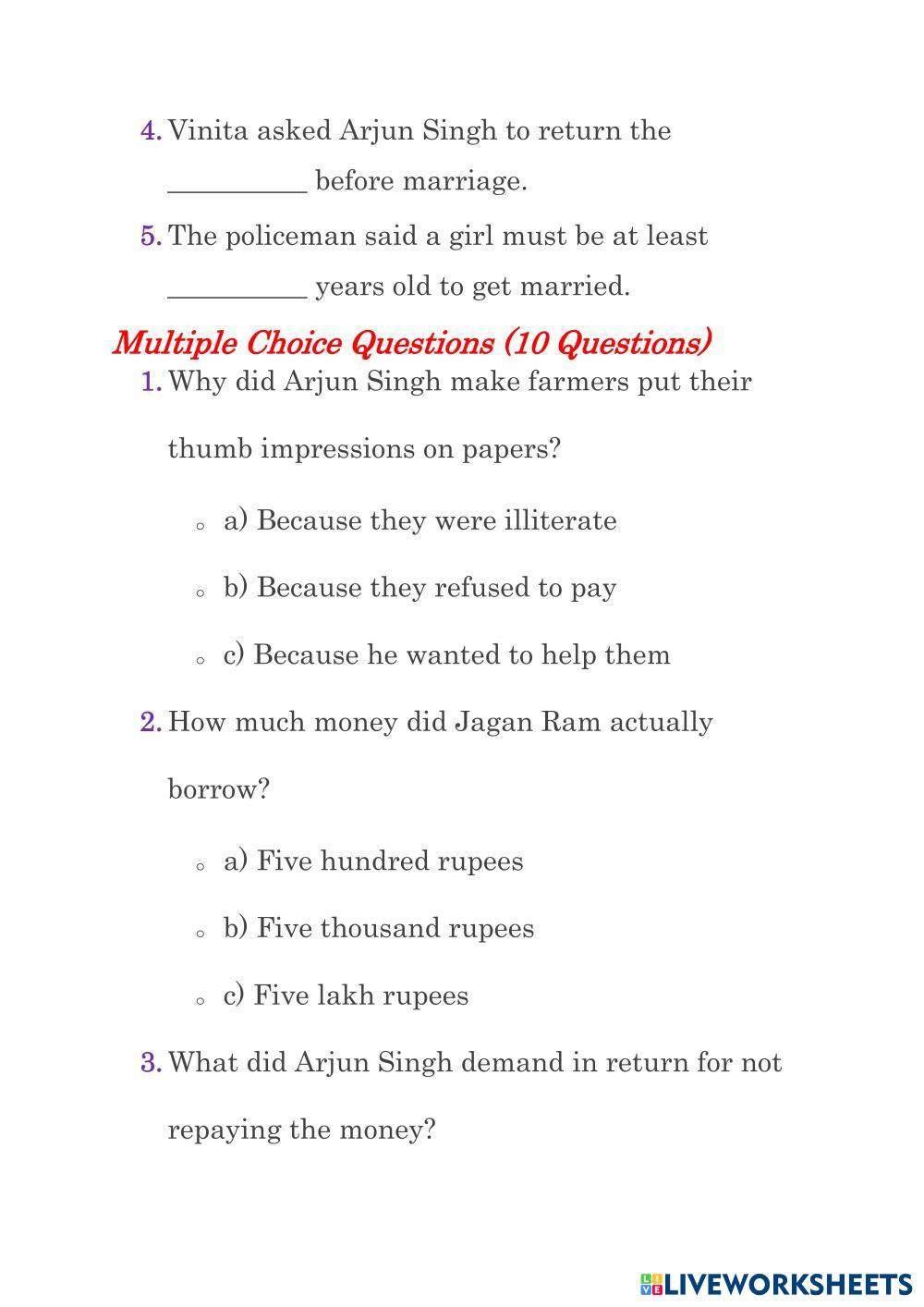 4. Vinita asked Arjun Singh to return the __________ before marriage.

5. The policeman said a girl must be at least __________ years old to get married.

Multiple Choice Questions (10 Questions)

1. Why did Arjun Singh make farmers put their thumb impressions on papers?

◦ a) Because they were illiterate

◦ b) Because they refused to pay

◦ c) Because he wanted to help them

2. How much money did Jagan Ram actually borrow?

◦ a) Five hundred rupees

◦ b) Five thousand rupees

◦ c) Five lakh rupees

3. What did Arjun Singh demand in return for not repaying the money?

LIVEWORKSHEETS